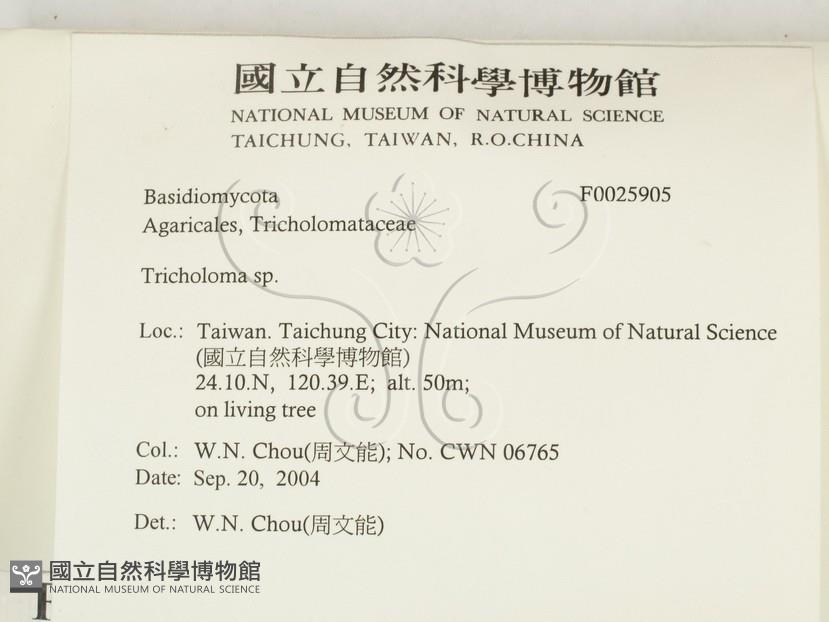 國立自然科學博物館
NATIONAL MUSEUM OF NATURAL SCIENCE
TAICHUNG, TAIWAN, R.O.CHINA

Basidiomycota
F0025905
Agaricales, Tricholomataceae

Tricholoma sp.

Loc.: Taiwan. Taichung City: National Museum of Natural Science (國立自然科學博物館)
24.10.N, 120.39.E; alt. 50m;
on living tree

Col.: W.N. Chou(周文能); No. CWN 06765
Date: Sep. 20, 2004

Det.: W.N. Chou(周文能)

國立自然科學博物館
NATIONAL MUSEUM OF NATURAL SCIENCE